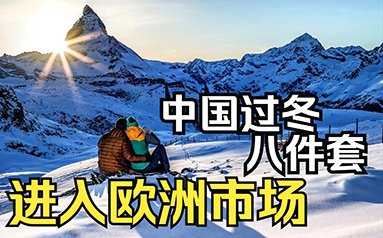 中国过冬
八件套
进入欧洲市场